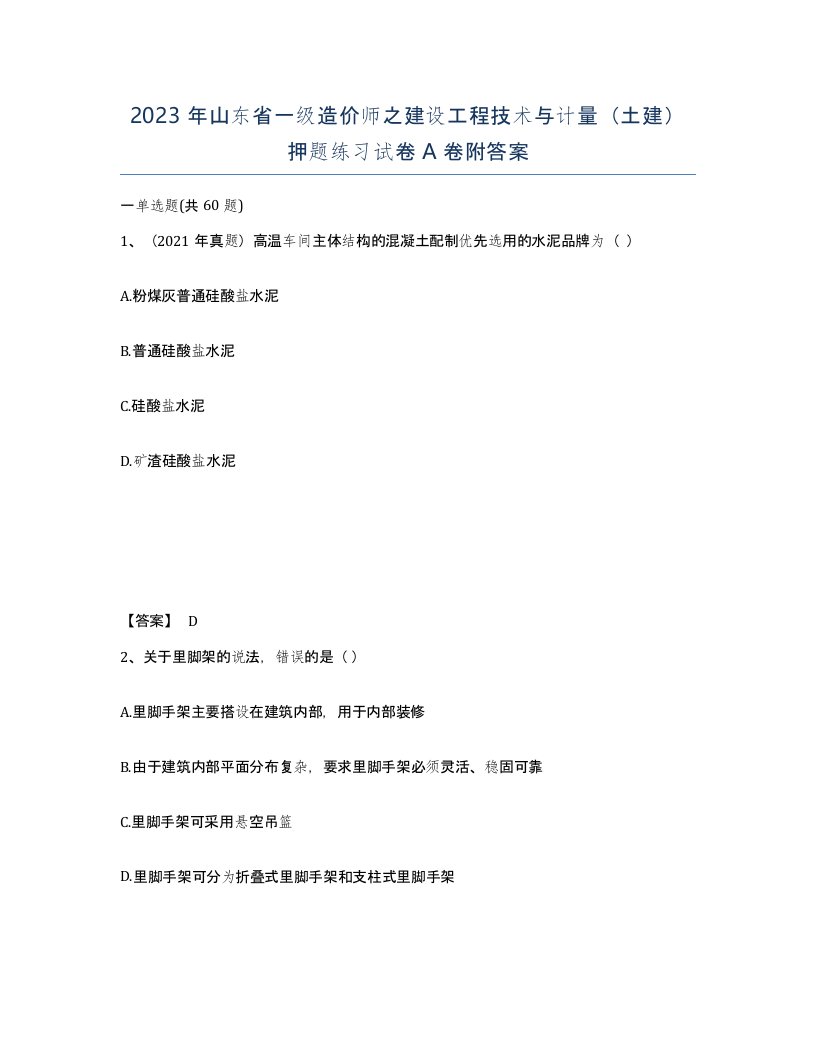 2023 年山东省一级造价师之建设工程技术与计量（土建）押题练习试卷 A 卷附答案

一单选题(共 60 题)

1、（2021 年真题）高温车间主体结构的混凝土配制优先选用的水泥品牌为（ ）

A.粉煤灰普通硅酸盐水泥

B.普通硅酸盐水泥

C.硅酸盐水泥

D.矿渣硅酸盐水泥

【答案】 D

2、关于里脚架的说法，错误的是（ ）

A.里脚手架主要搭设在建筑内部，用于内部装修

B.由于建筑内部平面分布复杂，要求里脚手架必须灵活、稳固可靠

C.里脚手架可采用悬空吊篮

D.里脚手架可分为折叠式里脚手架和支柱式里脚手架